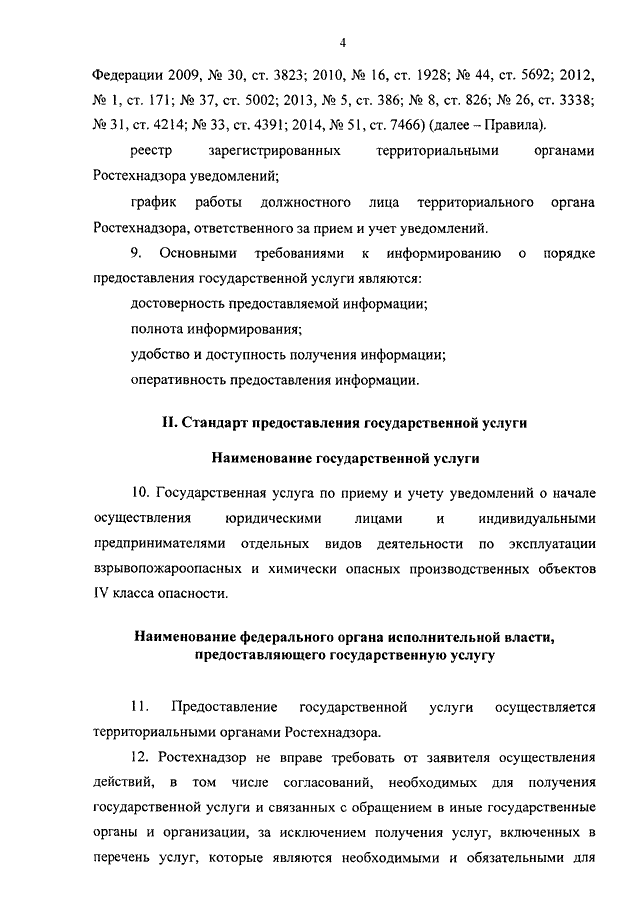 4

Федерации 2009, № 30, ст. 3823; 2010, № 16, ст. 1928; № 44, ст. 5692; 2012, № 1, ст. 171; № 37, ст. 5002; 2013, № 5, ст. 386; № 8, ст. 826; № 26, ст. 3338; № 31, ст. 4214; № 33, ст. 4391; 2014, № 51, ст. 7466) (далее – Правила).

реестр зарегистрированных территориальными органами Ростехнадзора уведомлений;

график работы должностного лица территориального органа Ростехнадзора, ответственного за прием и учет уведомлений.

9. Основными требованиями к информированию о порядке предоставления государственной услуги являются:

достоверность предоставляемой информации;

полнота информирования;

удобство и доступность получения информации;

оперативность предоставления информации.

II. Стандарт предоставления государственной услуги

Наименование государственной услуги

10. Государственная услуга по приему и учету уведомлений о начале осуществления юридическими лицами и индивидуальными предпринимателями отдельных видов деятельности по эксплуатации взрывопожароопасных и химически опасных производственных объектов IV класса опасности.

Наименование федерального органа исполнительной власти, предоставляющего государственную услугу

11. Предоставление государственной услуги осуществляется территориальными органами Ростехнадзора.

12. Ростехнадзор не вправе требовать от заявителя осуществления действий, в том числе согласований, необходимых для получения государственной услуги и связанных с обращением в иные государственные органы и организации, за исключением получения услуг, включенных в перечень услуг, которые являются необходимыми и обязательными для